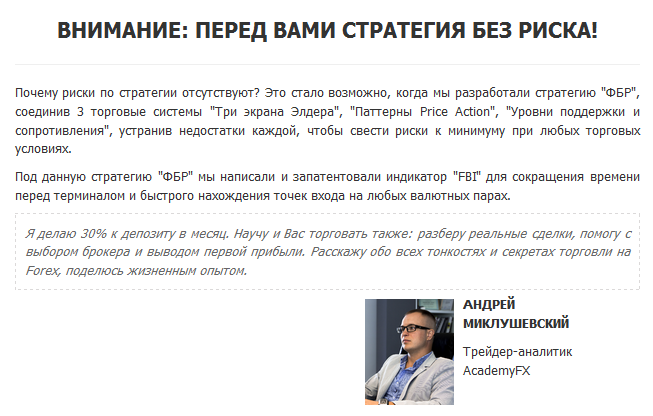 ВНИМАНИЕ: ПЕРЕД ВАМИ СТРАТЕГИЯ БЕЗ РИСКА!

Почему риски по стратегии отсутствуют? Это стало возможно, когда мы разработали стратегию "ФБР", соединив 3 торговые системы "Три экрана Элдера", "Паттерны Price Action", "Уровни поддержки и сопротивления", устранив недостатки каждой, чтобы свести риски к минимуму при любых торговых условиях.

Под данную стратегию "ФБР" мы написали и запатентовали индикатор "FBI" для сокращения времени перед терминалом и быстрого нахождения точек входа на любых валютных парах.

Я делаю 30% к депозиту в месяц. Научу и Вас торговать также: разберу реальные сделки, помогу с выбором брокера и выводом первой прибыли. Расскажу обо всех тонкостях и секретах торговли на Forex, поделюсь жизненным опытом.

АНДРЕЙ МИКЛУШЕВСКИЙ

Трейдер-аналитик AcademyFX